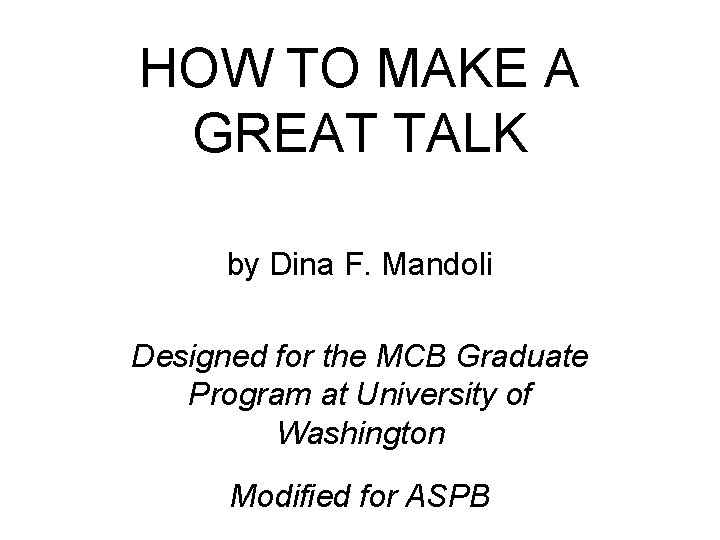 HOW TO MAKE A GREAT TALK

by Dina F. Mandoli

Designed for the MCB Graduate Program at University of Washington

Modified for ASPB